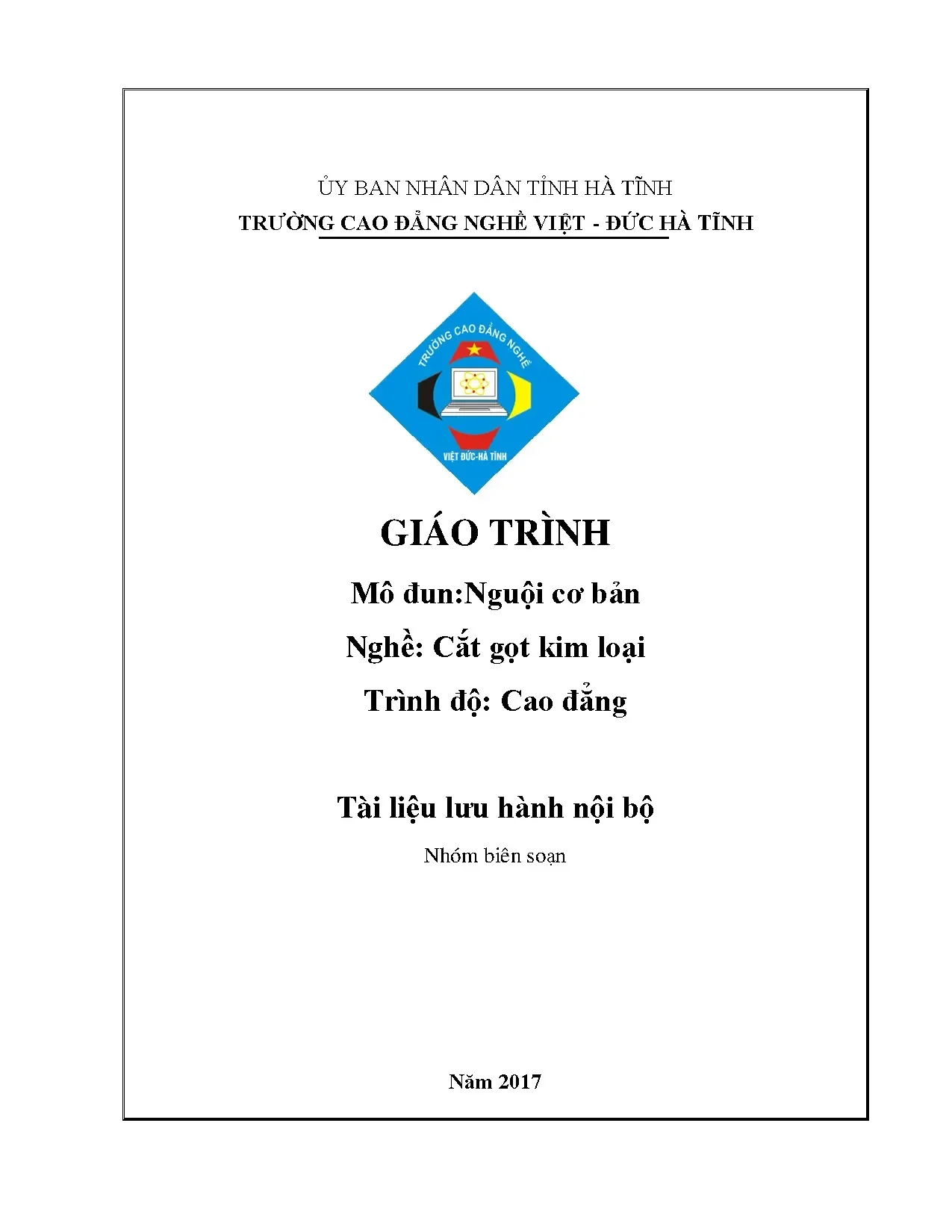 ỦY BAN NHÂN DÂN TỈNH HÀ TĨNH
TRƯỜNG CAO ĐẲNG NGHỀ VIỆT - ĐỨC HÀ TĨNH

TRƯỜNG CAO ĐẲNG NGHỀ

VIỆT ĐỨC-HÀ TĨNH

GIÁO TRÌNH

Mô đun:Nguội cơ bản

Nghề: Cắt gọt kim loại

Trình độ: Cao đẳng

Tài liệu lưu hành nội bộ

Nhóm biên soạn

Năm 2017